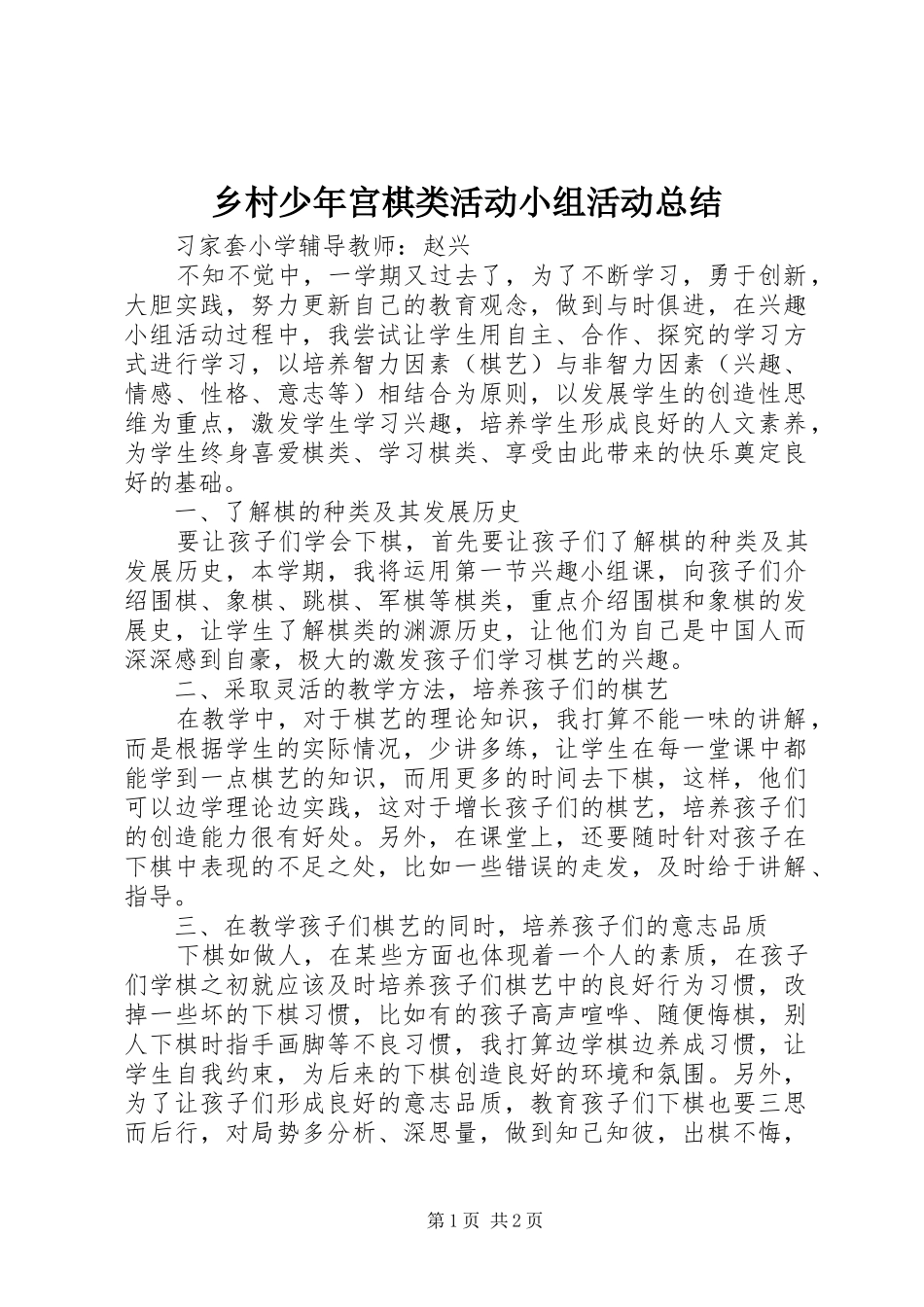 乡村少年宫棋类活动小组活动总结

习家套小学辅导教师：赵兴

不知不觉中，一学期又过去了，为了不断学习，勇于创新，大胆实践，努力更新自己的教育观念，做到与时俱进，在兴趣小组活动过程中，我尝试让学生用自主、合作、探究的学习方式进行学习，以培养智力因素（棋艺）与非智力因素（兴趣、情感、性格、意志等）相结合为原则，以发展学生的创造性思维为重点，激发学生学习兴趣，培养学生形成良好的人文素养，为学生终身喜爱棋类、学习棋类、享受由此带来的快乐奠定良好的基础。

一、了解棋的种类及其发展历史

要让孩子们学会下棋，首先要让孩子们了解棋的种类及其发展历史，本学期，我将运用第一节兴趣小组课，向孩子们介绍围棋、象棋、跳棋、军棋等棋类，重点介绍围棋和象棋的发展史，让学生了解棋类的渊源历史，让他们为自己是中国人而深深感到自豪，极大的激发孩子们学习棋艺的兴趣。

二、采取灵活的教学方法，培养孩子们的棋艺

在教学中，对于棋艺的理论知识，我打算不能一味的讲解，而是根据学生的实际情况，少讲多练，让学生在每一堂课中都能学到一点棋艺的知识，而用更多的时间去下棋，这样，他们可以边学理论边实践，这对于增长孩子们的棋艺，培养孩子们的创造能力很有好处。另外，在课堂上，还要随时针对孩子在下棋中表现的不足之处，比如一些错误的走发，及时给于讲解、指导。

三、在教学孩子们棋艺的同时，培养孩子们的意志品质

下棋如做人，在某些方面也体现着一个人的素质，在孩子们学棋之初就应该及时培养孩子们棋艺中的良好行为习惯，改掉一些坏的下棋习惯，比如有的孩子高声喧哗、随便悔棋，别人下棋时指手画脚等不良习惯，我打算边学棋边养成习惯，让学生自我约束，为后来的下棋创造良好的环境和氛围。另外，为了让孩子们形成良好的意志品质，教育孩子们下棋也要三思而后行，对局势多分析、深思量，做到知己知彼，出棋不悔，

第1页 共2页